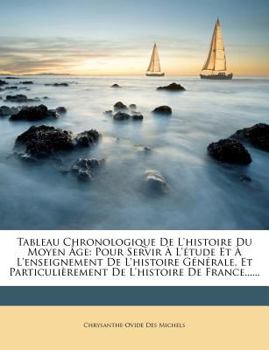 Tableau Chronologique De L'histoire Du Moyen Âge: Pour Servir À L'étude Et À L'enseignement De L'histoire Générale, Et Particulièrement De L'histoire De France......

Chrysanthe Ovide Des Michels